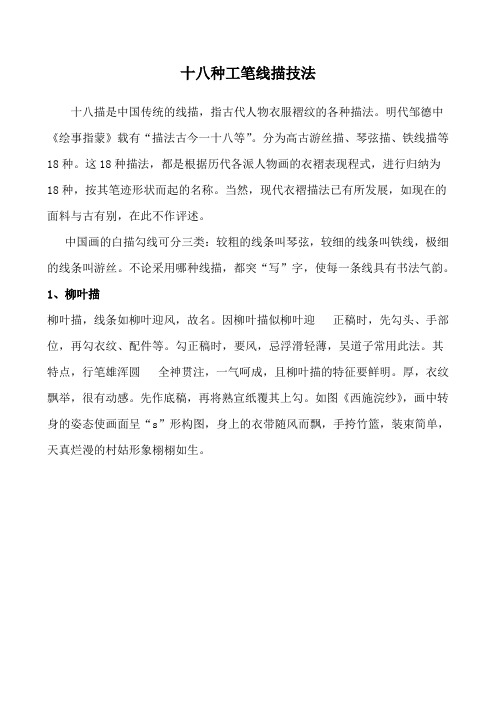 十八种工笔线描技法

十八描是中国传统的线描，指古代人物衣服褶纹的各种描法。明代邹德中《绘事指蒙》载有“描法古今一十八等”。分为高古游丝描、琴弦描、铁线描等18种。这18种描法，都是根据历代各派人物画的衣褶表现程式，进行归纳为18种，按其笔迹形状而起的名称。当然，现代衣褶描法已有所发展，如现在的面料与古有别，在此不作评述。

中国画的白描勾线可分三类：较粗的线条叫琴弦，较细的线条叫铁线，极细的线条叫游丝。不论采用哪种线描，都突“写”字，使每一条线具有书法气韵。

1、柳叶描

柳叶描，线条如柳叶迎风，故名。因柳叶描似柳叶迎 正稿时，先勾头、手部位，再勾衣纹、配件等。勾正稿时，要风，忌浮滑轻薄，吴道子常用此法。其特点，行笔雄浑圆 全神贯注，一气呵成，且柳叶描的特征要鲜明。厚，衣纹飘举，很有动感。先作底稿，再将熟宣纸覆其上勾。如图《西施浣纱》，画中转身的姿态使画面呈“s”形构图，身上的衣带随风而飘，手挎竹篮，装束简单，天真烂漫的村姑形象栩栩如生。